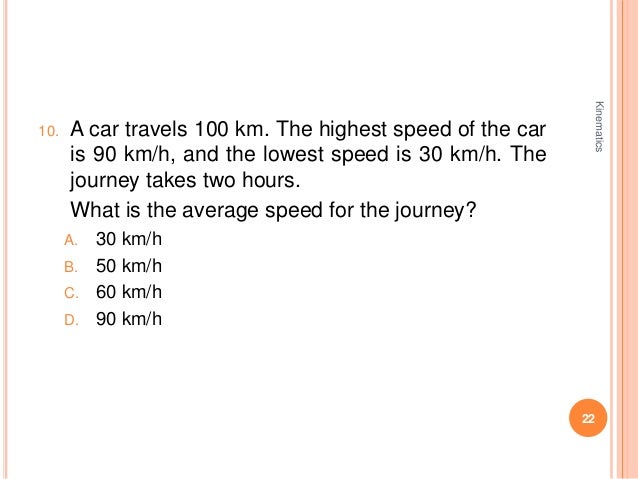 10. A car travels 100 km. The highest speed of the car is 90 km/h, and the lowest speed is 30 km/h. The journey takes two hours.

What is the average speed for the journey?

A. 30 km/h
B. 50 km/h
C. 60 km/h
D. 90 km/h

Kinematics

22